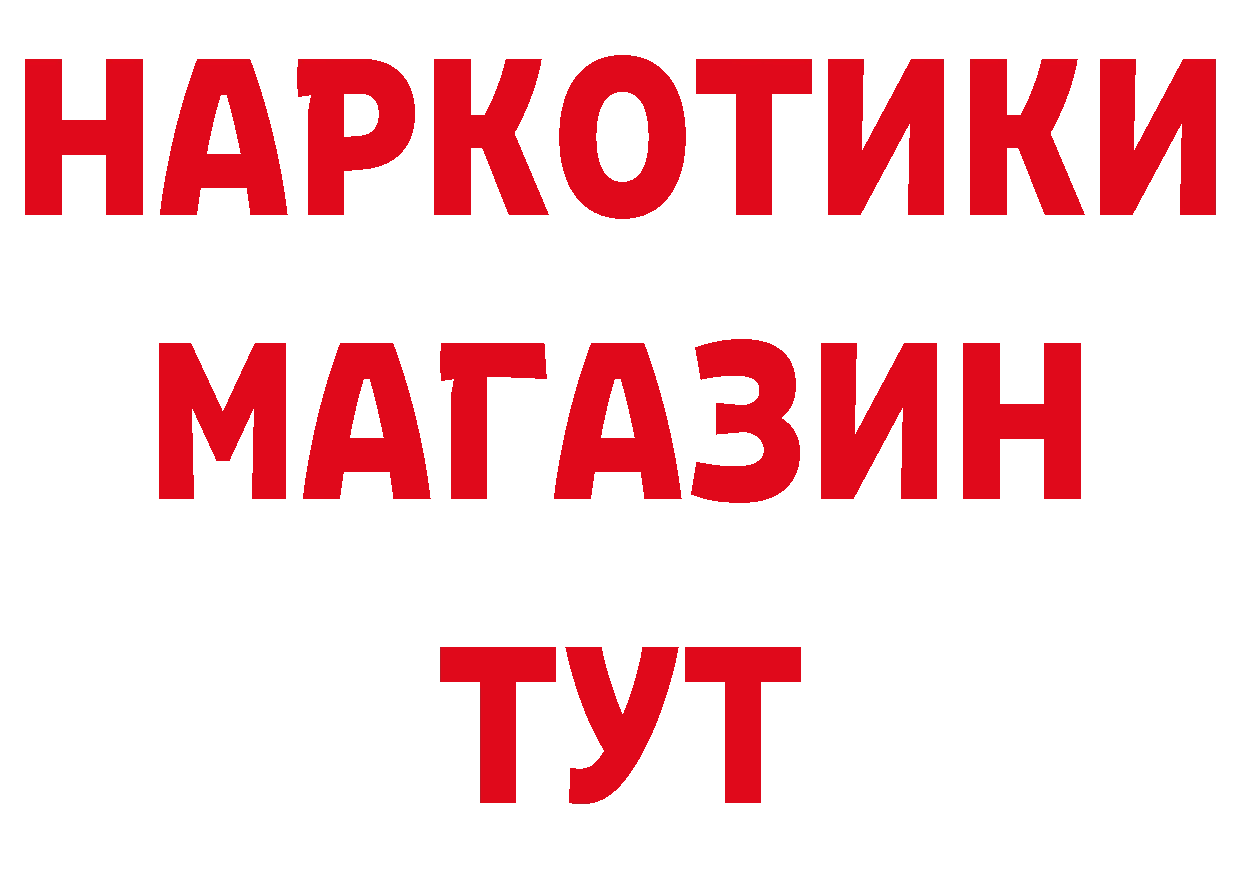 НАРКОТИКИ МАГАЗИН ТУТ